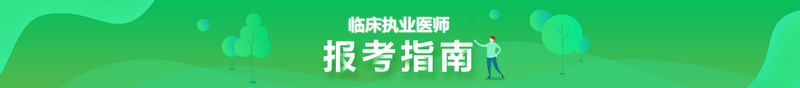 临床执业医师
报考指南